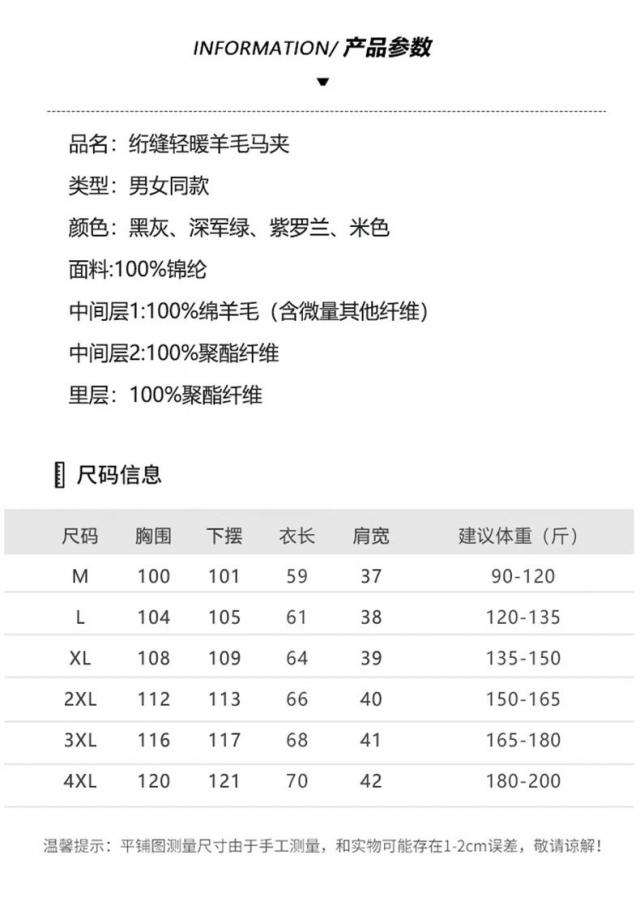 INFORMATION/ 产品参数

品名：绗缝轻暖羊毛马夹

类型：男女同款

颜色：黑灰、深军绿、紫罗兰、米色

面料:100%锦纶

中间层1:100%绵羊毛（含微量其他纤维）

中间层2:100%聚酯纤维

里层：100%聚酯纤维

尺码信息

| 尺码 | 胸围 | 下摆 | 衣长 | 肩宽 | 建议体重（斤） |
|---|---|---|---|---|---|
| M | 100 | 101 | 59 | 37 | 90-120 |
| L | 104 | 105 | 61 | 38 | 120-135 |
| XL | 108 | 109 | 64 | 39 | 135-150 |
| 2XL | 112 | 113 | 66 | 40 | 150-165 |
| 3XL | 116 | 117 | 68 | 41 | 165-180 |
| 4XL | 120 | 121 | 70 | 42 | 180-200 |

温馨提示：平铺图测量尺寸由于手工测量，和实物可能存在1-2cm误差，敬请谅解！